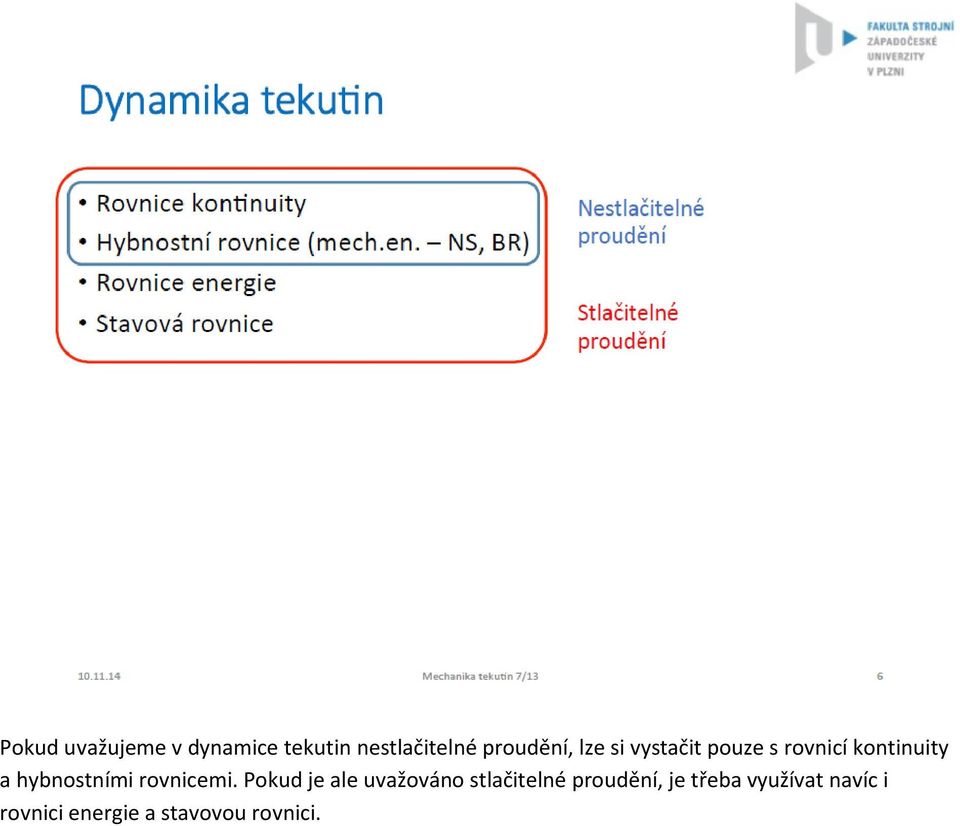 FAKULTA STROJNÍ ZÁPADOČESKÉ UNIVERZITY V PLZNI

Dynamika tekutin

• Rovnice kontinuity
• Hybnostní rovnice (mech.en. – NS, BR)
• Rovnice energie
• Stavová rovnice

Nestlačitelné proudění

Stlačitelné proudění

10.11.14

Mechanika tekutin 7/13

6

Pokud uvažujeme v dynamice tekutin nestlačitelné proudění, lze si vystačit pouze s rovnicí kontinuity a hybnostními rovnicemi. Pokud je ale uvažováno stlačitelné proudění, je třeba využívat navíc i rovnici energie a stavovou rovnici.